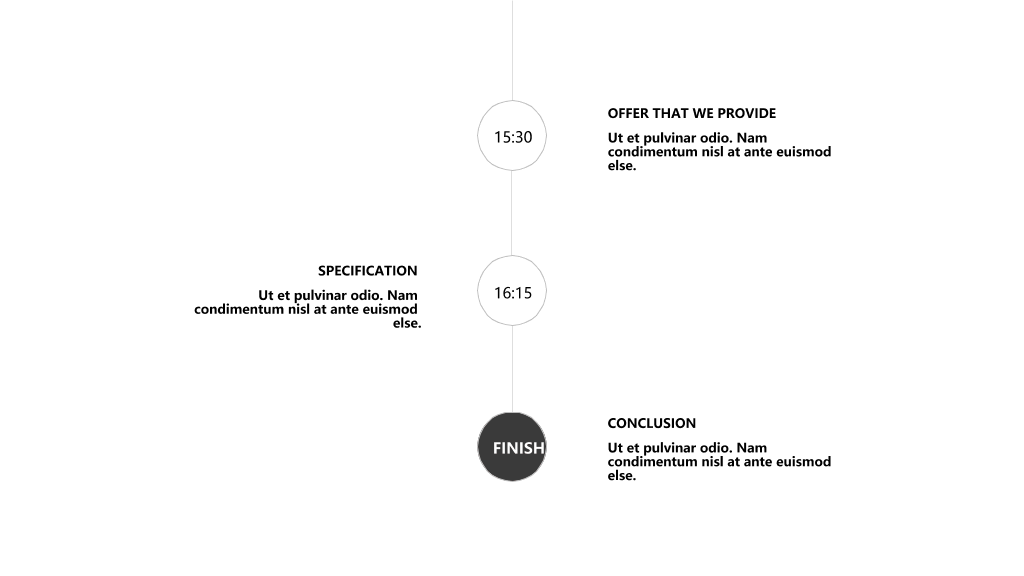 15:30

OFFER THAT WE PROVIDE

Ut et pulvinar odio. Nam condimentum nisl at ante euismod else.

SPECIFICATION

Ut et pulvinar odio. Nam condimentum nisl at ante euismod else.

16:15

FINISH

CONCLUSION

Ut et pulvinar odio. Nam condimentum nisl at ante euismod else.